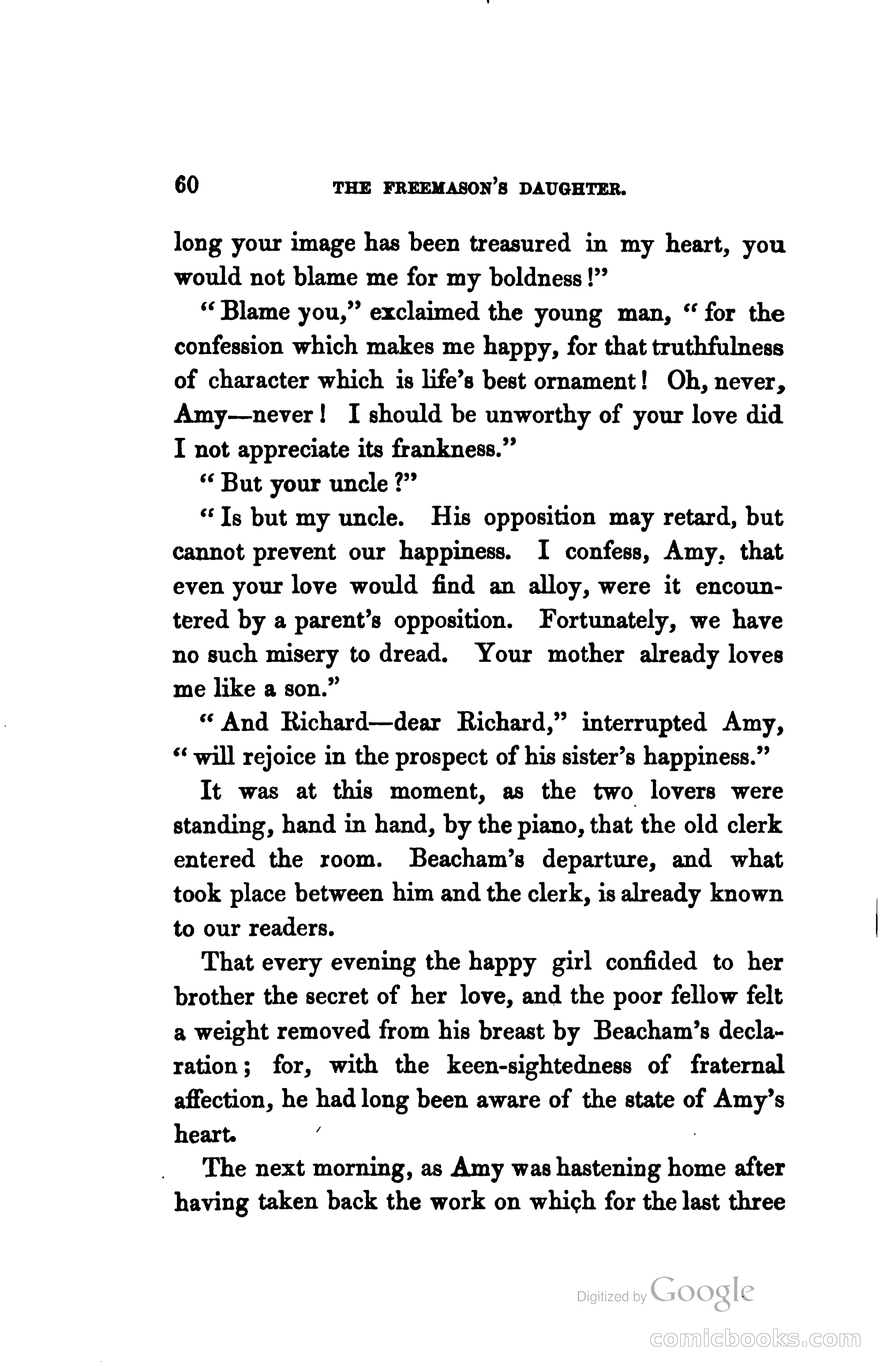 60 THE FREEMASON'S DAUGHTER.

long your image has been treasured in my heart, you would not blame me for my boldness!"

"Blame you," exclaimed the young man, "for the confession which makes me happy, for that truthfulness of character which is life's best ornament! Oh, never, Amy—never! I should be unworthy of your love did I not appreciate its frankness."

"But your uncle?"

"Is but my uncle. His opposition may retard, but cannot prevent our happiness. I confess, Amy, that even your love would find an alloy, were it encountered by a parent's opposition. Fortunately, we have no such misery to dread. Your mother already loves me like a son."

"And Richard—dear Richard," interrupted Amy, "will rejoice in the prospect of his sister's happiness."

It was at this moment, as the two lovers were standing, hand in hand, by the piano, that the old clerk entered the room. Beacham's departure, and what took place between him and the clerk, is already known to our readers.

That every evening the happy girl confided to her brother the secret of her love, and the poor fellow felt a weight removed from his breast by Beacham's declaration; for, with the keen-sightedness of fraternal affection, he had long been aware of the state of Amy's heart.

The next morning, as Amy was hastening home after having taken back the work on which for the last three

Digitized by Google

comicbooks.com